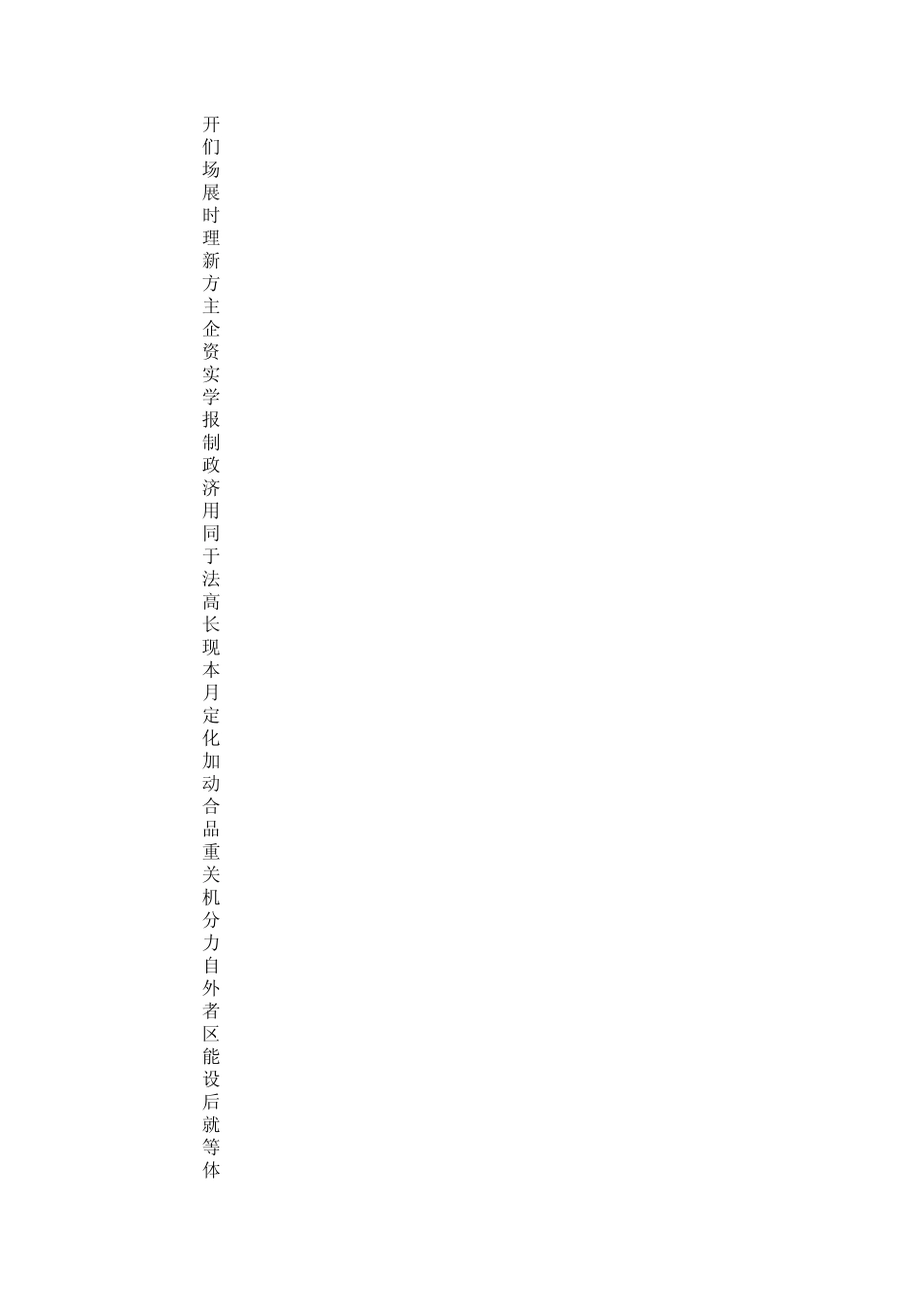 开
们
场
展
时
理
新
方
主
企
资
实
学
报
制
政
济
用
同
于
法
高
长
现
本
月
定
化
加
动
合
品
重
关
机
分
力
自
外
者
区
能
设
后
就
等
体